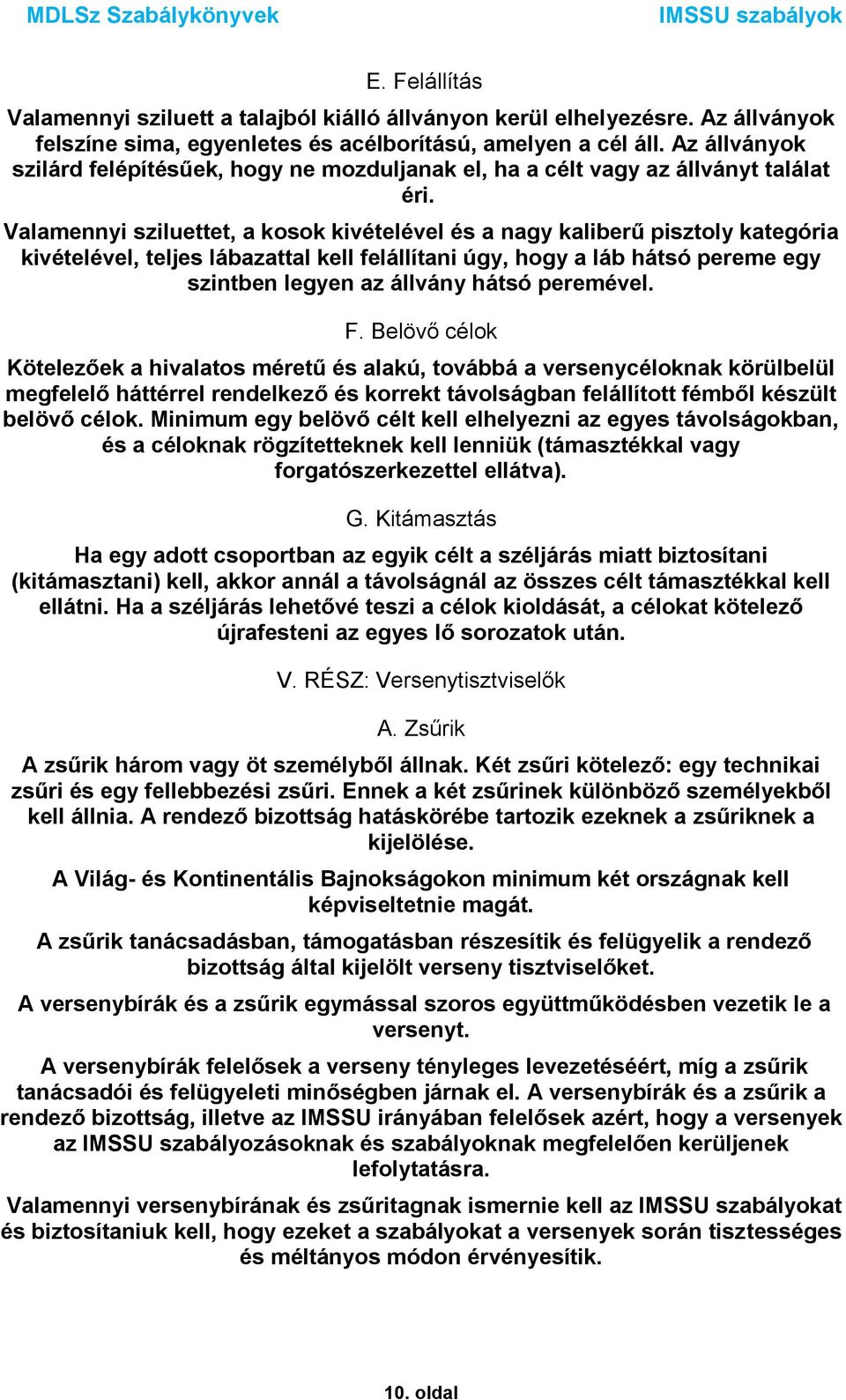 MDLSz Szabálykönyvek IMSSU szabályok

E. Felállítás

Valamennyi sziluett a talajból kiálló állványon kerül elhelyezésre. Az állványok felszíne sima, egyenletes és acélborítású, amelyen a cél áll. Az állványok szilárd felépítésűek, hogy ne mozduljanak el, ha a célt vagy az állványt találat éri.

Valamennyi sziluettet, a kosok kivételével és a nagy kaliberű pisztoly kategória kivételével, teljes lábazattal kell felállítani úgy, hogy a láb hátsó pereme egy szintben legyen az állvány hátsó peremével.

F. Belövő célok

Kötelezőek a hivalatos méretű és alakú, továbbá a versenycéloknak körülbelül megfelelő háttérrel rendelkező és korrekt távolságban felállított fémből készült belövő célok. Minimum egy belövő célt kell elhelyezni az egyes távolságokban, és a céloknak rögzítetteknek kell lenniük (támasztékkal vagy forgatószerkezettel ellátva).

G. Kitámasztás

Ha egy adott csoportban az egyik célt a széljárás miatt biztosítani (kitámasztani) kell, akkor annál a távolságnál az összes célt támasztékkal kell ellátni. Ha a széljárás lehetővé teszi a célok kioldását, a célokat kötelező újrafesteni az egyes lő sorozatok után.

V. RÉSZ: Versenytisztviselők

A. Zsűrik

A zsűrik három vagy öt személyből állnak. Két zsűri kötelező: egy technikai zsűri és egy fellebbezési zsűri. Ennek a két zsűrinek különböző személyekből kell állnia. A rendező bizottság hatáskörébe tartozik ezeknek a zsűriknek a kijelölése.

A Világ- és Kontinentális Bajnokságokon minimum két országnak kell képviseltetnie magát.

A zsűrik tanácsadásban, támogatásban részesítik és felügyelik a rendező bizottság által kijelölt verseny tisztviselőket.

A versenybírák és a zsűrik egymással szoros együttműködésben vezetik le a versenyt.

A versenybírák felelősek a verseny tényleges levezetéséért, míg a zsűrik tanácsadói és felügyeleti minőségben járnak el. A versenybírák és a zsűrik a rendező bizottság, illetve az IMSSU irányában felelősek azért, hogy a versenyek az IMSSU szabályozásoknak és szabályoknak megfelelően kerüljenek lefolytatásra.

Valamennyi versenybírának és zsűritagnak ismernie kell az IMSSU szabályokat és biztosítaniuk kell, hogy ezeket a szabályokat a versenyek során tisztességes és méltányos módon érvényesítik.

10. oldal